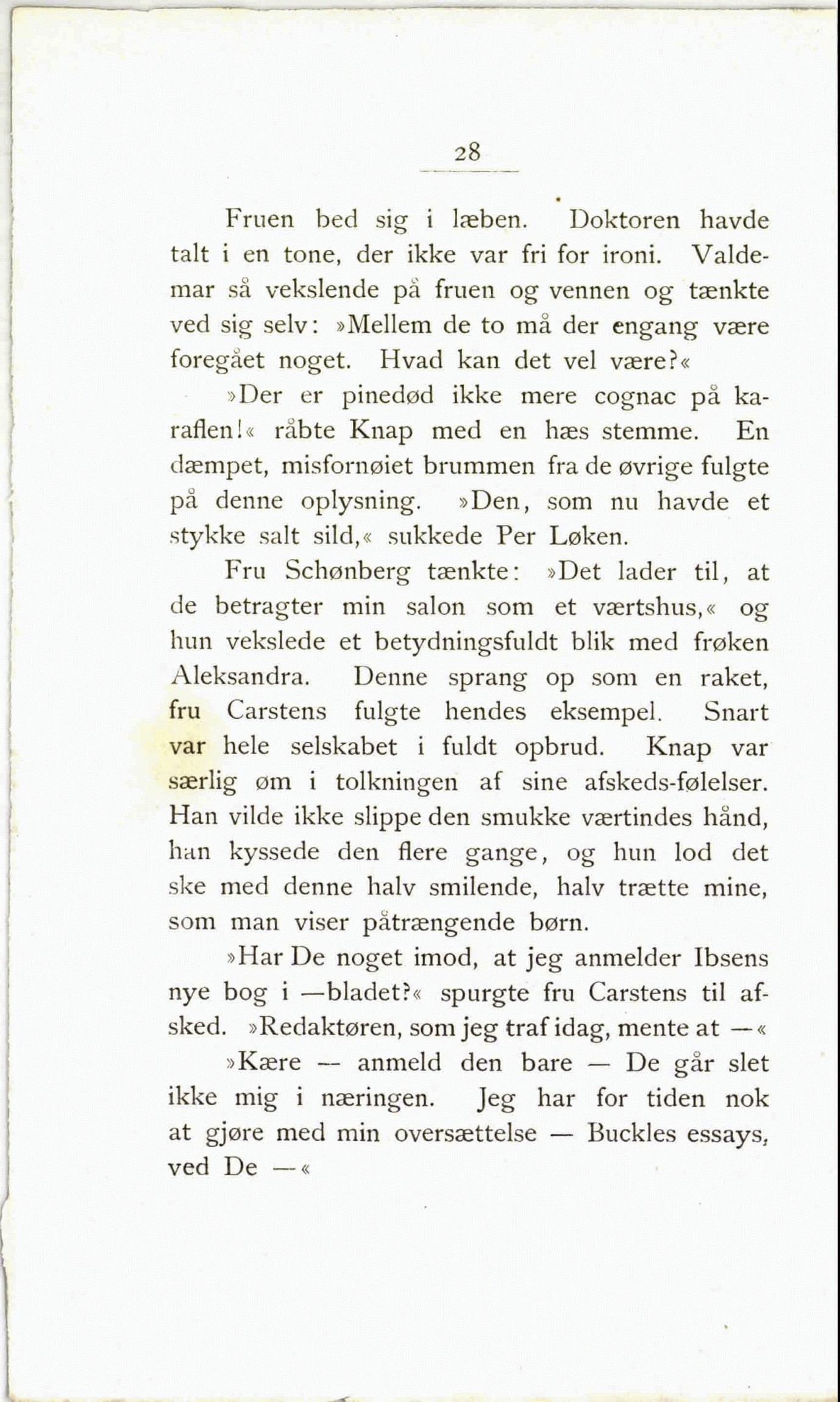 28

Fruen bed sig i læben. Doktoren havde talt i en tone, der ikke var fri for ironi. Valdemar så vekslende på fruen og vennen og tænkte ved sig selv: »Mellem de to må der engang være foregået noget. Hvad kan det vel være?«

»Der er pinedød ikke mere cognac på karaflen!« råbte Knap med en hæs stemme. En dæmpet, misfornøiet brummen fra de øvrige fulgte på denne oplysning. »Den, som nu havde et stykke salt sild,« sukkede Per Løken.

Fru Schønberg tænkte: »Det lader til, at de betragter min salon som et værtshus,« og hun vekslede et betydningsfuldt blik med frøken Aleksandra. Denne sprang op som en raket, fru Carstens fulgte hendes eksempel. Snart var hele selskabet i fuldt opbrud. Knap var særlig øm i tolkningen af sine afskeds-følelser. Han vilde ikke slippe den smukke værtindes hånd, han kyssede den flere gange, og hun lod det ske med denne halv smilende, halv trætte mine, som man viser påtrængende børn.

»Har De noget imod, at jeg anmelder Ibsens nye bog i —bladet?« spurgte fru Carstens til afsked. »Redaktøren, som jeg traf idag, mente at —«

»Kære — anmeld den bare — De går slet ikke mig i næringen. Jeg har for tiden nok at gjøre med min oversættelse — Buckles essays, ved De —«